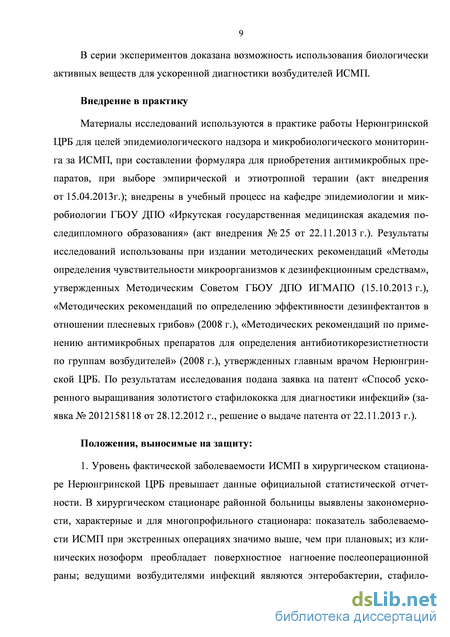 9

В серии экспериментов доказана возможность использования биологически активных веществ для ускоренной диагностики возбудителей ИСМП.

Внедрение в практику

Материалы исследований используются в практике работы Нерюнгринской ЦРБ для целей эпидемиологического надзора и микробиологического мониторинга за ИСМП, при составлении формуляра для приобретения антимикробных препаратов, при выборе эмпирической и этиотропной терапии (акт внедрения от 15.04.2013г.); внедрены в учебный процесс на кафедре эпидемиологии и микробиологии ГБОУ ДПО «Иркутская государственная медицинская академия последипломного образования» (акт внедрения № 25 от 22.11.2013 г.). Результаты исследований использованы при издании методических рекомендаций «Методы определения чувствительности микроорганизмов к дезинфекционным средствам», утвержденных Методическим Советом ГБОУ ДПО ИГМАПО (15.10.2013 г.), «Методических рекомендаций по определению эффективности дезинфектантов в отношении плесневых грибов» (2008 г.), «Методических рекомендаций по применению антимикробных препаратов для определения антибиотикорезистнетности по группам возбудителей» (2008 г.), утвержденных главным врачом Нерюнгринской ЦРБ. По результатам исследования подана заявка на патент «Способ ускоренного выращивания золотистого стафилококка для диагностики инфекций» (заявка № 2012158118 от 28.12.2012 г., решение о выдаче патента от 22.11.2013 г.).

Положения, выносимые на защиту:

1. Уровень фактической заболеваемости ИСМП в хирургическом стационаре Нерюнгринской ЦРБ превышает данные официальной статистической отчетности. В хирургическом стационаре районной больницы выявлены закономерности, характерные и для многопрофильного стационара: показатель заболеваемости ИСМП при экстренных операциях значимо выше, чем при плановых; из клинических нозоформ преобладает поверхностное нагноение послеоперационной раны; ведущими возбудителями инфекций являются энтеробактерии, стафило-

dsLib.net
библиотека диссертаций